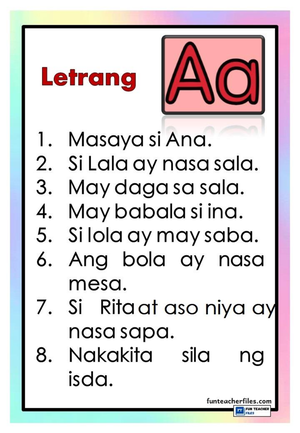 Letrang Aa

1. Masaya si Ana.
2. Si Lala ay nasa sala.
3. May daga sa sala.
4. May babala si ina.
5. Si lola ay may saba.
6. Ang bola ay nasa mesa.
7. Si Rita at aso niya ay nasa sapa.
8. Nakakita sila ng isda.

funteacherfiles.com
FT FUN TEACHER FILES